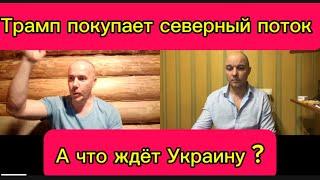 Трамп покупает северный поток

А что ждёт Украину ?